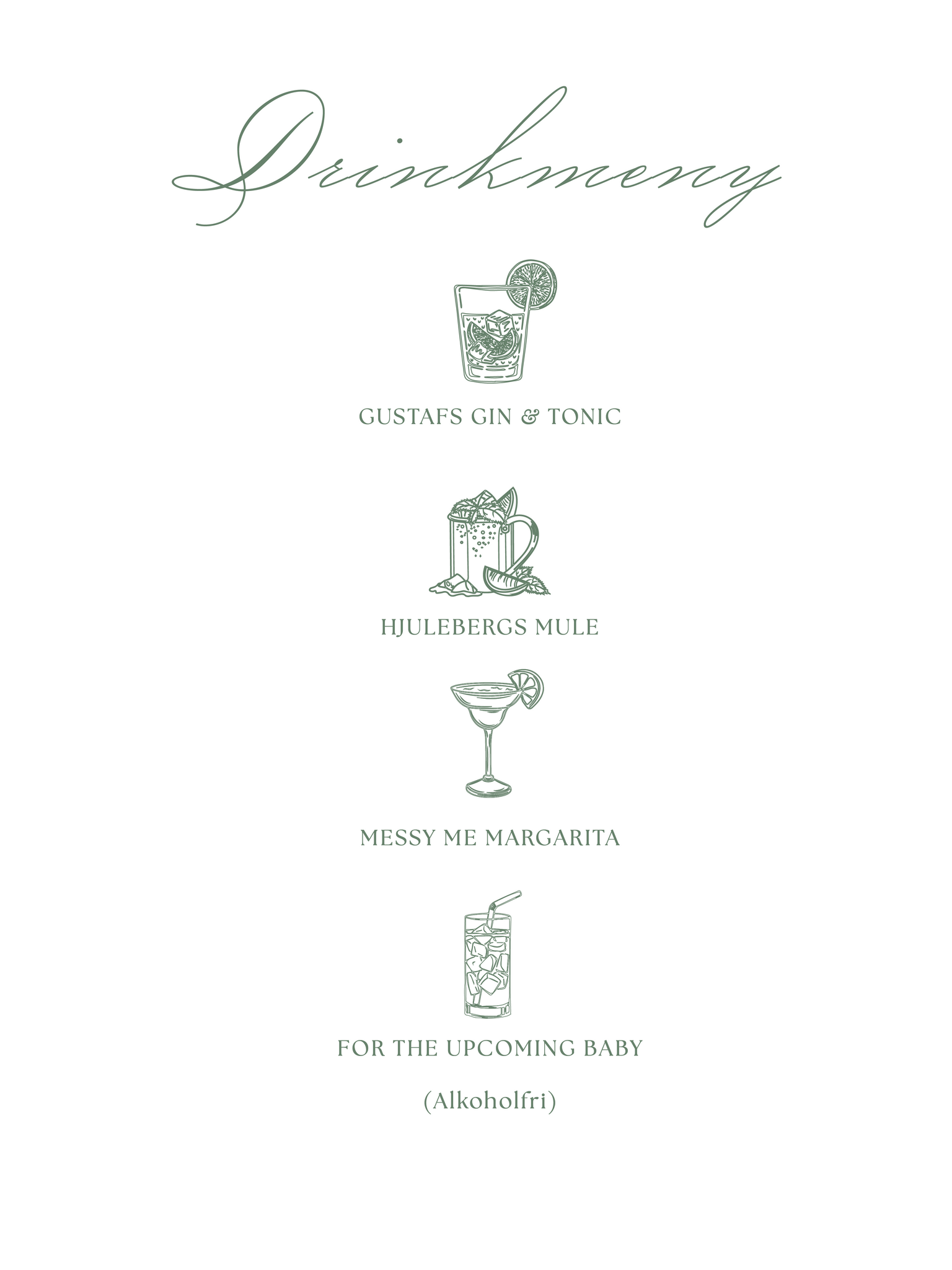 Drinkmeny

GUSTAFS GIN & TONIC

HJULEBERGS MULE

MESSY ME MARGARITA

FOR THE UPCOMING BABY

(Alkoholfri)